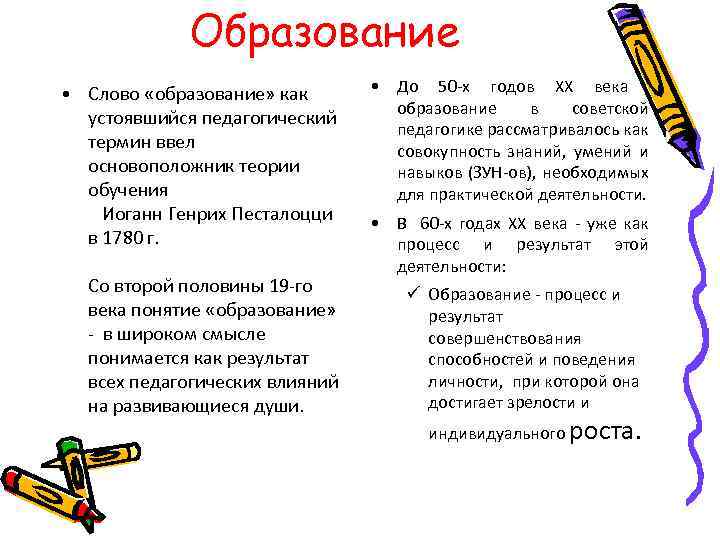 Образование

• Слово «образование» как устоявшийся педагогический термин ввел основоположник теории обучения
Иоганн Генрих Песталоцци в 1780 г.

Со второй половины 19-го века понятие «образование» - в широком смысле понимается как результат всех педагогических влияний на развивающиеся души.

• До 50-х годов XX века образование в советской педагогике рассматривалось как совокупность знаний, умений и навыков (ЗУН-ов), необходимых для практической деятельности.

• В 60-х годах XX века - уже как процесс и результат этой деятельности:

✓ Образование - процесс и результат совершенствования способностей и поведения личности, при которой она достигает зрелости и индивидуального роста.